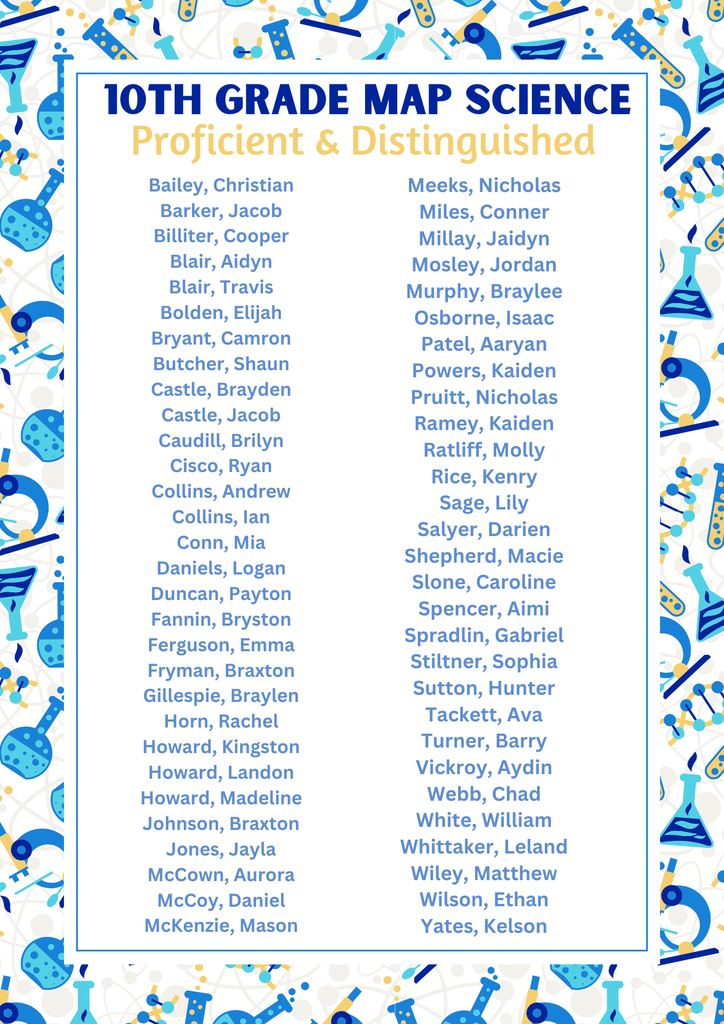 10TH GRADE MAP SCIENCE
Proficient & Distinguished

Bailey, Christian
Barker, Jacob
Billiter, Cooper
Blair, Aidyn
Blair, Travis
Bolden, Elijah
Bryant, Camron
Butcher, Shaun
Castle, Brayden
Castle, Jacob
Caudill, Brilyn
Cisco, Ryan
Collins, Andrew
Collins, Ian
Conn, Mia
Daniels, Logan
Duncan, Payton
Fannin, Bryston
Ferguson, Emma
Fryman, Braxton
Gillespie, Braylen
Horn, Rachel
Howard, Kingston
Howard, Landon
Howard, Madeline
Johnson, Braxton
Jones, Jayla
McCown, Aurora
McCoy, Daniel
McKenzie, Mason

Meeks, Nicholas
Miles, Conner
Millay, Jaidyn
Mosley, Jordan
Murphy, Braylee
Osborne, Isaac
Patel, Aaryan
Powers, Kaiden
Pruitt, Nicholas
Ramey, Kaiden
Ratliff, Molly
Rice, Kenry
Sage, Lily
Salyer, Darien
Shepherd, Macie
Slone, Caroline
Spencer, Aimi
Spradlin, Gabriel
Stiltner, Sophia
Sutton, Hunter
Tackett, Ava
Turner, Barry
Vickroy, Aydin
Webb, Chad
White, William
Whittaker, Leland
Wiley, Matthew
Wilson, Ethan
Yates, Kelson